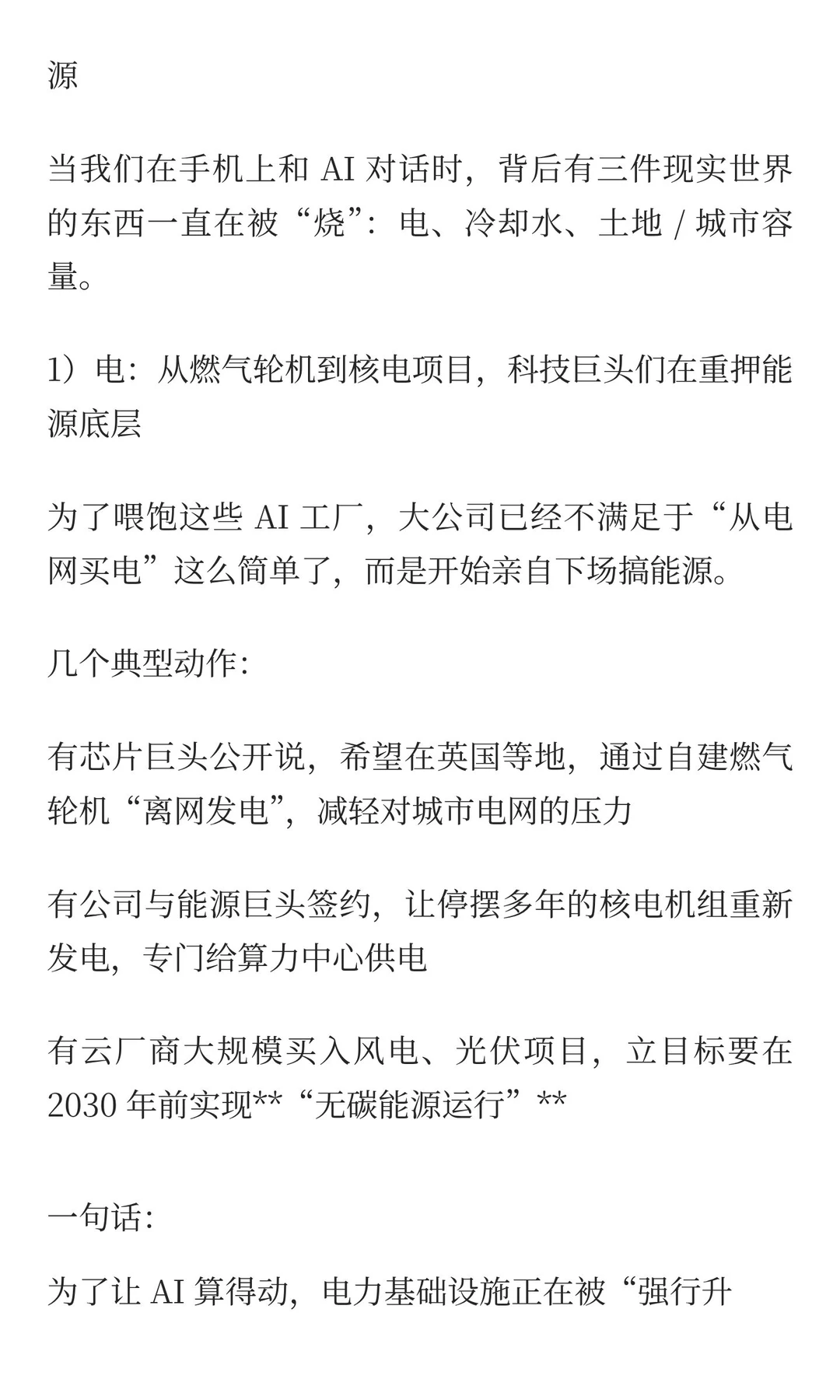 源

当我们在手机上和 AI 对话时，背后有三件现实世界的东西一直在被“烧”：电、冷却水、土地 / 城市容量。

1）电：从燃气轮机到核电项目，科技巨头们在重押能源底层

为了喂饱这些 AI 工厂，大公司已经不满足于“从电网买电”这么简单了，而是开始亲自下场搞能源。

几个典型动作:

有芯片巨头公开说，希望在英国等地，通过自建燃气轮机“离网发电”，减轻对城市电网的压力

有公司与能源巨头签约，让停摆多年的核电机组重新发电，专门给算力中心供电

有云厂商大规模买入风电、光伏项目，立目标要在 2030 年前实现**“无碳能源运行”**

一句话:

为了让 AI 算得动，电力基础设施正在被“强行升